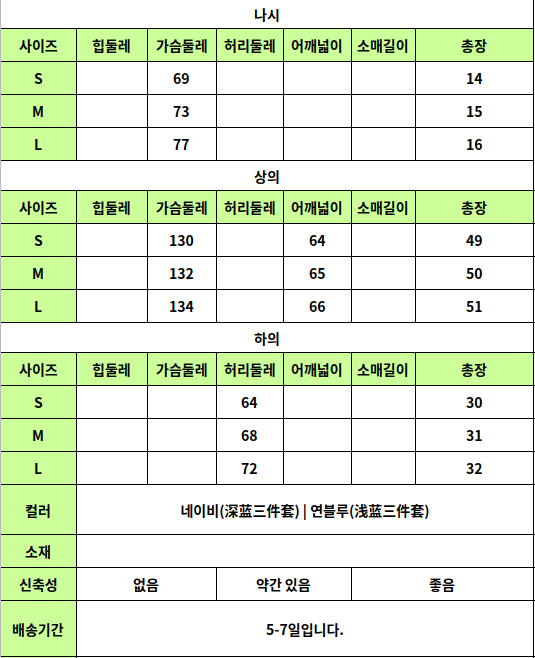 나시

| 사이즈 | 힙둘레 | 가슴둘레 | 허리둘레 | 어깨넓이 | 소매길이 | 총장 |
|---|---|---|---|---|---|---|
| S | | 69 | | | | 14 |
| M | | 73 | | | | 15 |
| L | | 77 | | | | 16 |

상의

| 사이즈 | 힙둘레 | 가슴둘레 | 허리둘레 | 어깨넓이 | 소매길이 | 총장 |
|---|---|---|---|---|---|---|
| S | | 130 | | 64 | | 49 |
| M | | 132 | | 65 | | 50 |
| L | | 134 | | 66 | | 51 |

하의

| 사이즈 | 힙둘레 | 가슴둘레 | 허리둘레 | 어깨넓이 | 소매길이 | 총장 |
|---|---|---|---|---|---|---|
| S | | | 64 | | | 30 |
| M | | | 68 | | | 31 |
| L | | | 72 | | | 32 |

| 컬러 | 네이비(深蓝三件套) \| 연블루(浅蓝三件套) | | |
|---|---|---|---|
| 소재 | | | |
| 신축성 | 없음 | 약간 있음 | 좋음 |
| 배송기간 | 5-7일입니다. | | |